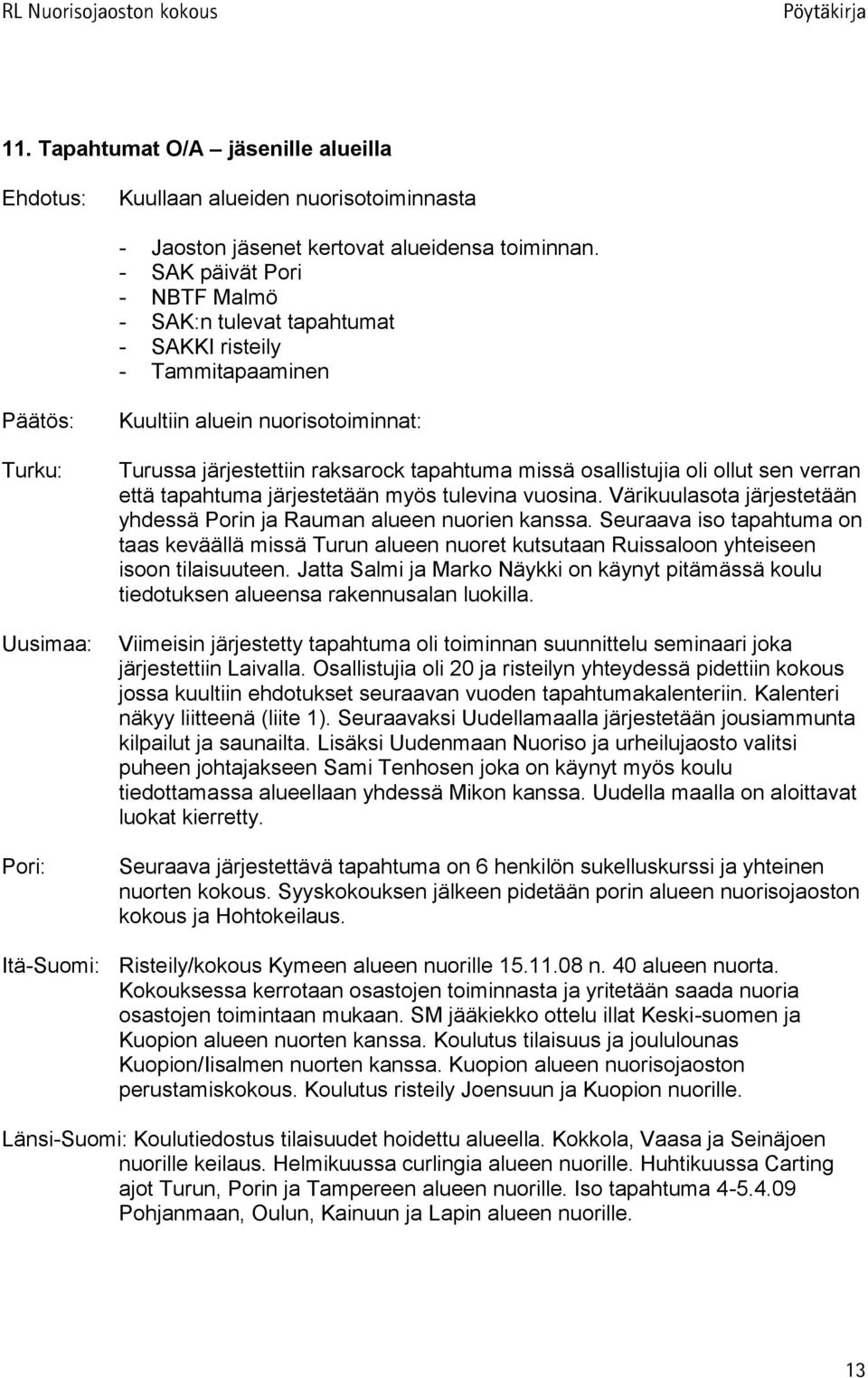 RL Nuorisojaoston kokous Pöytäkirja

11. Tapahtumat O/A – jäsenille alueilla

Ehdotus: Kuullaan alueiden nuorisotoiminnasta

- Jaoston jäsenet kertovat alueidensa toiminnan.
- SAK päivät Pori
- NBTF Malmö
- SAK:n tulevat tapahtumat
- SAKKI risteily
- Tammitapaaminen

Päätös: Kuultiin aluein nuorisotoiminnat:

Turku: Turussa järjestettiin raksarock tapahtuma missä osallistujia oli ollut sen verran että tapahtuma järjestetään myös tulevina vuosina. Värikuulasota järjestetään yhdessä Porin ja Rauman alueen nuorien kanssa. Seuraava iso tapahtuma on taas keväällä missä Turun alueen nuoret kutsutaan Ruissaloon yhteiseen isoon tilaisuuteen. Jatta Salmi ja Marko Näykki on käynyt pitämässä koulu tiedotuksen alueensa rakennusalan luokilla.

Uusimaa: Viimeisin järjestetty tapahtuma oli toiminnan suunnittelu seminaari joka järjestettiin Laivalla. Osallistujia oli 20 ja risteilyn yhteydessä pidettiin kokous jossa kuultiin ehdotukset seuraavan vuoden tapahtumakalenteriin. Kalenteri näkyy liitteenä (liite 1). Seuraavaksi Uudellamaalla järjestetään jousiammunta kilpailut ja saunailta. Lisäksi Uudenmaan Nuoriso ja urheilujaosto valitsi puheen johtajakseen Sami Tenhosen joka on käynyt myös koulu tiedottamassa alueellaan yhdessä Mikon kanssa. Uudella maalla on aloittavat luokat kierretty.

Pori: Seuraava järjestettävä tapahtuma on 6 henkilön sukelluskurssi ja yhteinen nuorten kokous. Syyskokouksen jälkeen pidetään porin alueen nuorisojaoston kokous ja Hohtokeilaus.

Itä-Suomi: Risteily/kokous Kymeen alueen nuorille 15.11.08 n. 40 alueen nuorta. Kokouksessa kerrotaan osastojen toiminnasta ja yritetään saada nuoria osastojen toimintaan mukaan. SM jääkiekko ottelu illat Keski-suomen ja Kuopion alueen nuorten kanssa. Koulutus tilaisuus ja joululounas Kuopion/Iisalmen nuorten kanssa. Kuopion alueen nuorisojaoston perustamiskokous. Koulutus risteily Joensuun ja Kuopion nuorille.

Länsi-Suomi: Koulutiedostus tilaisuudet hoidettu alueella. Kokkola, Vaasa ja Seinäjoen nuorille keilaus. Helmikuussa curlingia alueen nuorille. Huhtikuussa Carting ajot Turun, Porin ja Tampereen alueen nuorille. Iso tapahtuma 4-5.4.09 Pohjanmaan, Oulun, Kainuun ja Lapin alueen nuorille.

13